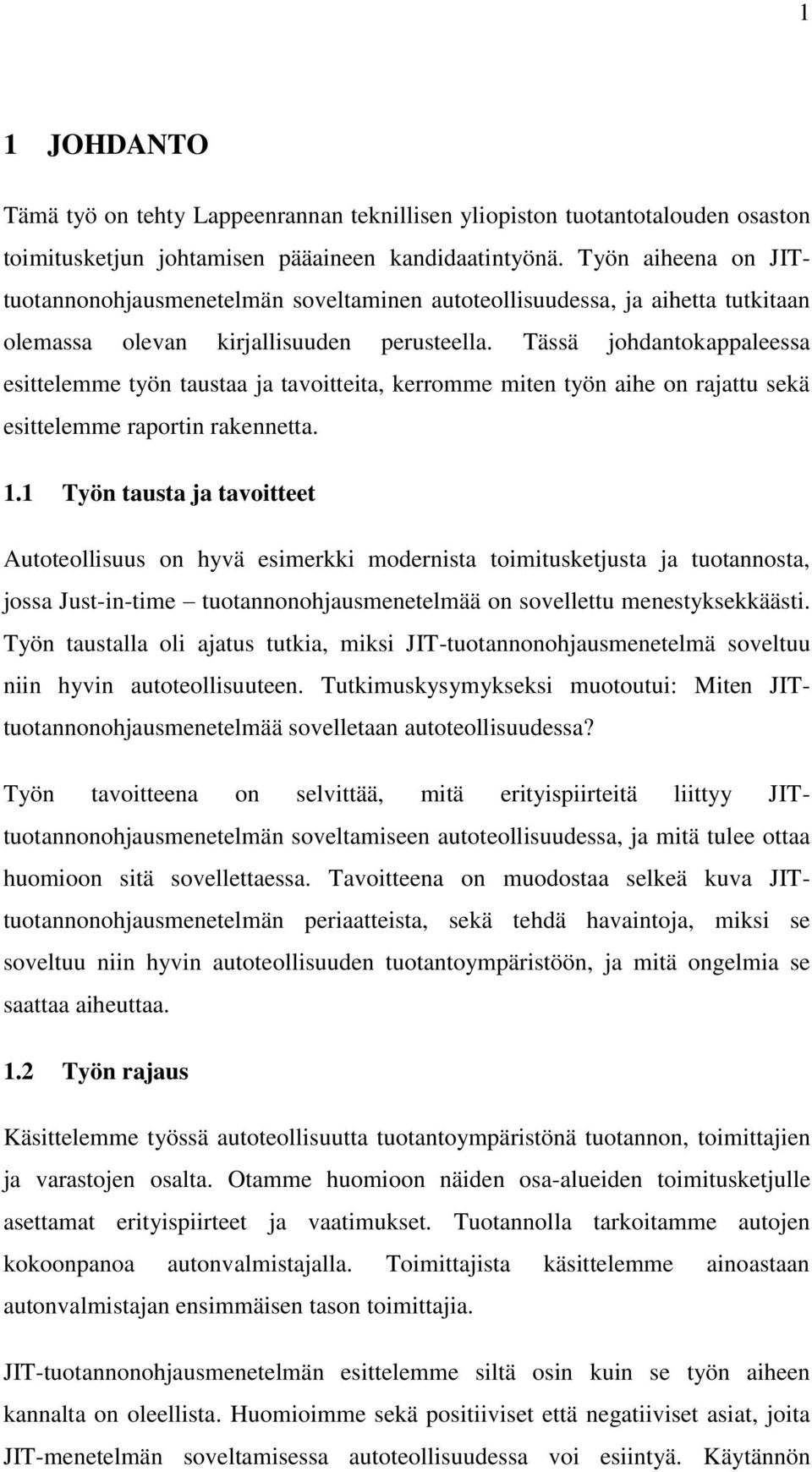 1

1 JOHDANTO

Tämä työ on tehty Lappeenrannan teknillisen yliopiston tuotantotalouden osaston toimitusketjun johtamisen pääaineen kandidaatintyönä. Työn aiheena on JIT-tuotannonohjausmenetelmän soveltaminen autoteollisuudessa, ja aihetta tutkitaan olemassa olevan kirjallisuuden perusteella. Tässä johdantokappaleessa esittelemme työn taustaa ja tavoitteita, kerromme miten työn aihe on rajattu sekä esittelemme raportin rakennetta.

1.1 Työn tausta ja tavoitteet

Autoteollisuus on hyvä esimerkki modernista toimitusketjusta ja tuotannosta, jossa Just-in-time – tuotannonohjausmenetelmää on sovellettu menestyksekkäästi. Työn taustalla oli ajatus tutkia, miksi JIT-tuotannonohjausmenetelmä soveltuu niin hyvin autoteollisuuteen. Tutkimuskysymykseksi muotoutui: Miten JIT-tuotannonohjausmenetelmää sovelletaan autoteollisuudessa?

Työn tavoitteena on selvittää, mitä erityispiirteitä liittyy JIT-tuotannonohjausmenetelmän soveltamiseen autoteollisuudessa, ja mitä tulee ottaa huomioon sitä sovellettaessa. Tavoitteena on muodostaa selkeä kuva JIT-tuotannonohjausmenetelmän periaatteista, sekä tehdä havaintoja, miksi se soveltuu niin hyvin autoteollisuuden tuotantoympäristöön, ja mitä ongelmia se saattaa aiheuttaa.

1.2 Työn rajaus

Käsittelemme työssä autoteollisuutta tuotantoympäristönä tuotannon, toimittajien ja varastojen osalta. Otamme huomioon näiden osa-alueiden toimitusketjulle asettamat erityispiirteet ja vaatimukset. Tuotannolla tarkoitamme autojen kokoonpanoa autonvalmistajalla. Toimittajista käsittelemme ainoastaan autonvalmistajan ensimmäisen tason toimittajia.

JIT-tuotannonohjausmenetelmän esittelemme siltä osin kuin se työn aiheen kannalta on oleellista. Huomioimme sekä positiiviset että negatiiviset asiat, joita JIT-menetelmän soveltamisessa autoteollisuudessa voi esiintyä. Käytännön